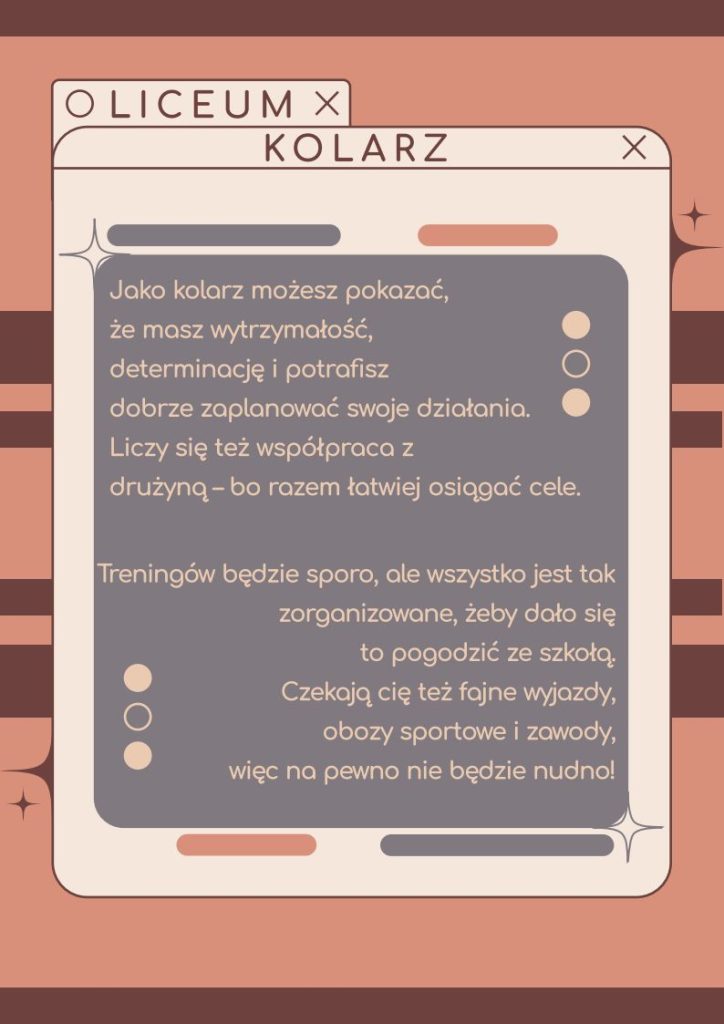 LICEUM

KOLARZ

Jako kolarz możesz pokazać, że masz wytrzymałość, determinację i potrafisz dobrze zaplanować swoje działania. Liczy się też współpraca z drużyną – bo razem łatwiej osiągać cele.

Treningów będzie sporo, ale wszystko jest tak zorganizowane, żeby dało się to pogodzić ze szkołą. Czekają cię też fajne wyjazdy, obozy sportowe i zawody, więc na pewno nie będzie nudno!